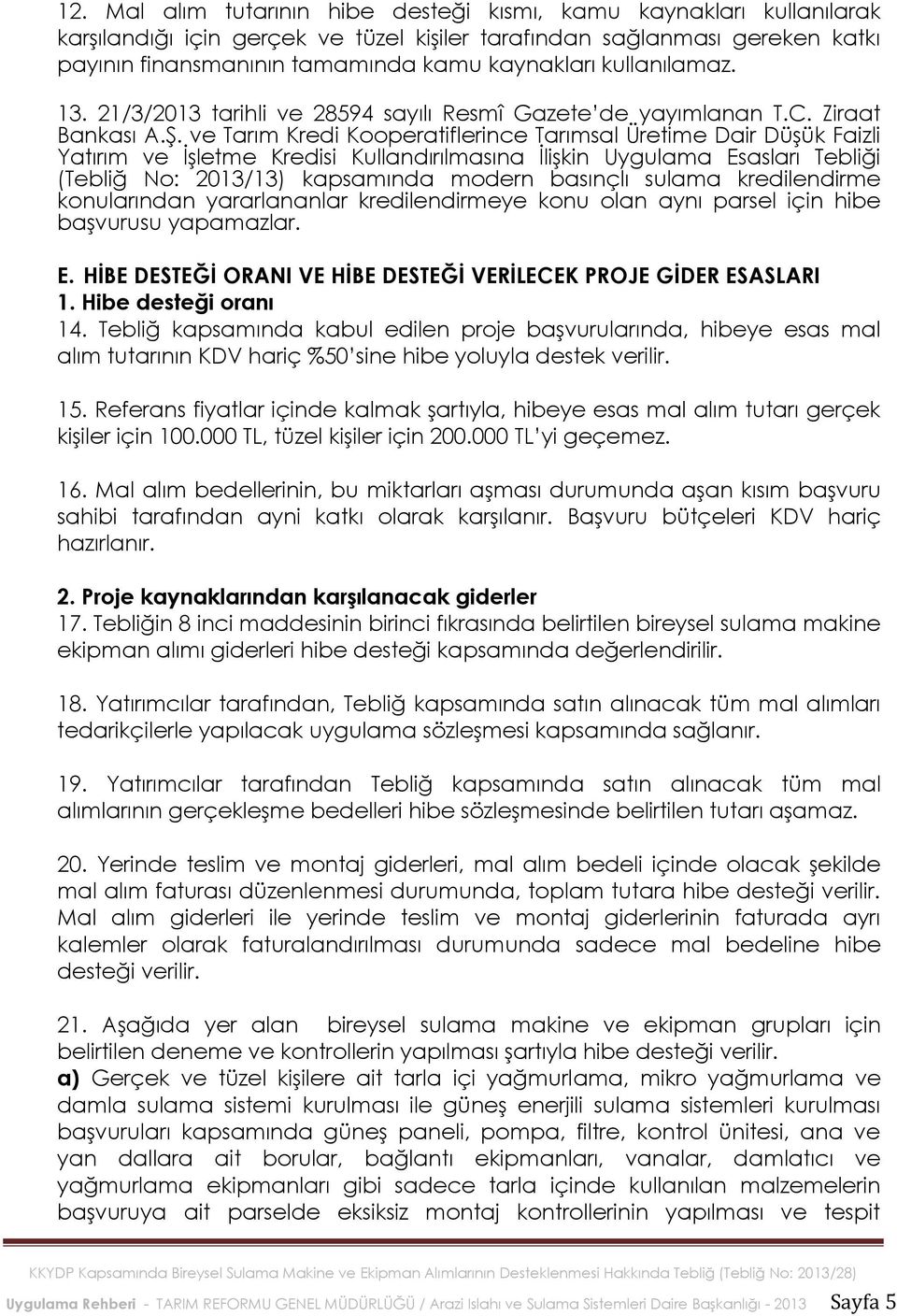 12. Mal alım tutarının hibe desteği kısmı, kamu kaynakları kullanılarak karşılandığı için gerçek ve tüzel kişiler tarafından sağlanması gereken katkı payının finansmanının tamamında kamu kaynakları kullanılamaz.

13. 21/3/2013 tarihli ve 28594 sayılı Resmî Gazete'de yayımlanan T.C. Ziraat Bankası A.Ş. ve Tarım Kredi Kooperatiflerince Tarımsal Üretime Dair Düşük Faizli Yatırım ve İşletme Kredisi Kullandırılmasına İlişkin Uygulama Esasları Tebliği (Tebliğ No: 2013/13) kapsamında modern basınçlı sulama kredilendirme konularından yararlananlar kredilendirmeye konu olan aynı parsel için hibe başvurusu yapamazlar.

E. HİBE DESTEĞİ ORANI VE HİBE DESTEĞİ VERİLECEK PROJE GİDER ESASLARI
1. Hibe desteği oranı
14. Tebliğ kapsamında kabul edilen proje başvurularında, hibeye esas mal alım tutarının KDV hariç %50'sine hibe yoluyla destek verilir.

15. Referans fiyatlar içinde kalmak şartıyla, hibeye esas mal alım tutarı gerçek kişiler için 100.000 TL, tüzel kişiler için 200.000 TL'yi geçemez.

16. Mal alım bedellerinin, bu miktarları aşması durumunda aşan kısım başvuru sahibi tarafından ayni katkı olarak karşılanır. Başvuru bütçeleri KDV hariç hazırlanır.

2. Proje kaynaklarından karşılanacak giderler
17. Tebliğin 8 inci maddesinin birinci fıkrasında belirtilen bireysel sulama makine ekipman alımı giderleri hibe desteği kapsamında değerlendirilir.

18. Yatırımcılar tarafından, Tebliğ kapsamında satın alınacak tüm mal alımları tedarikçilerle yapılacak uygulama sözleşmesi kapsamında sağlanır.

19. Yatırımcılar tarafından Tebliğ kapsamında satın alınacak tüm mal alımlarının gerçekleşme bedelleri hibe sözleşmesinde belirtilen tutarı aşamaz.

20. Yerinde teslim ve montaj giderleri, mal alım bedeli içinde olacak şekilde mal alım faturası düzenlenmesi durumunda, toplam tutara hibe desteği verilir. Mal alım giderleri ile yerinde teslim ve montaj giderlerinin faturada ayrı kalemler olarak faturalandırılması durumunda sadece mal bedeline hibe desteği verilir.

21. Aşağıda yer alan bireysel sulama makine ve ekipman grupları için belirtilen deneme ve kontrollerin yapılması şartıyla hibe desteği verilir.
a) Gerçek ve tüzel kişilere ait tarla içi yağmurlama, mikro yağmurlama ve damla sulama sistemi kurulması ile güneş enerjili sulama sistemleri kurulması başvuruları kapsamında güneş paneli, pompa, filtre, kontrol ünitesi, ana ve yan dallara ait borular, bağlantı ekipmanları, vanalar, damlatıcı ve yağmurlama ekipmanları gibi sadece tarla içinde kullanılan malzemelerin başvuruya ait parselde eksiksiz montaj kontrollerinin yapılması ve tespit

KKYDP Kapsamında Bireysel Sulama Makine ve Ekipman Alımlarının Desteklenmesi Hakkında Tebliğ (Tebliğ No: 2013/28)
Uygulama Rehberi - TARIM REFORMU GENEL MÜDÜRLÜĞÜ / Arazi Islahı ve Sulama Sistemleri Daire Başkanlığı - 2013 Sayfa 5